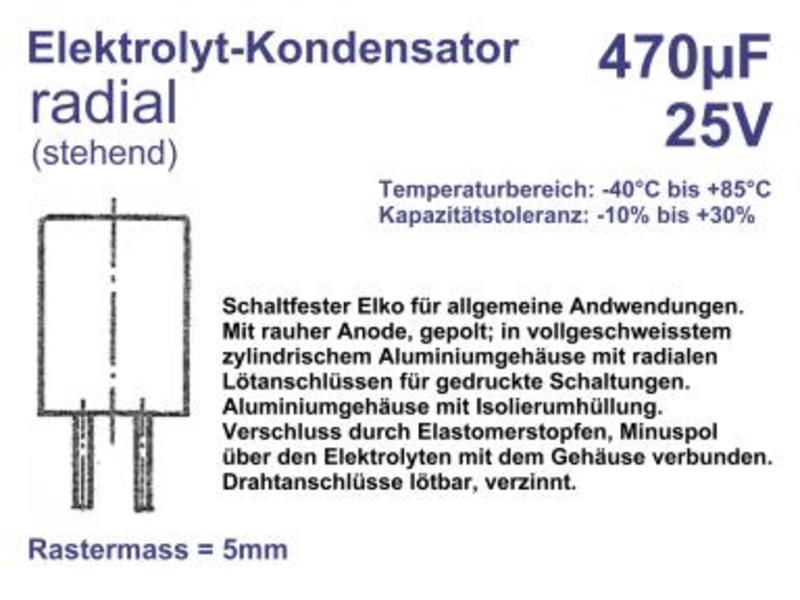 Elektrolyt-Kondensator

radial

(stehend)

470µF

25V

Temperaturbereich: -40°C bis +85°C

Kapazitätstoleranz: -10% bis +30%

Schaltfester Elko für allgemeine Andwendungen. Mit rauher Anode, gepolt; in vollgeschweisstem zylindrischem Aluminiumgehäuse mit radialen Lötanschlüssen für gedruckte Schaltungen. Aluminiumgehäuse mit Isolierumhüllung. Verschluss durch Elastomerstopfen, Minuspol über den Elektrolyten mit dem Gehäuse verbunden. Drahtanschlüsse lötbar, verzinnt.

Rastermass = 5mm